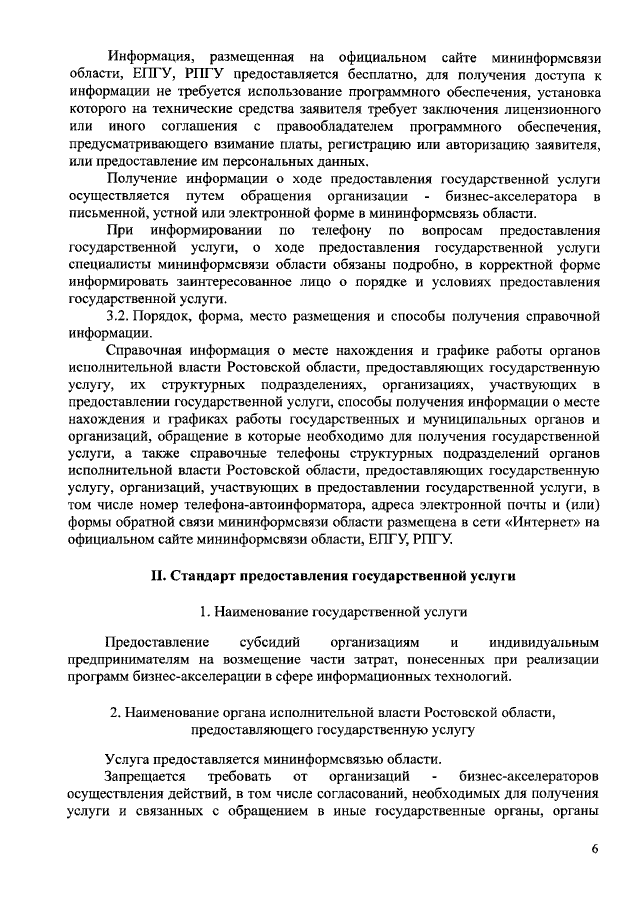 Информация, размещенная на официальном сайте мининформсвязи области, ЕПГУ, РПГУ предоставляется бесплатно, для получения доступа к информации не требуется использование программного обеспечения, установка которого на технические средства заявителя требует заключения лицензионного или иного соглашения с правообладателем программного обеспечения, предусматривающего взимание платы, регистрацию или авторизацию заявителя, или предоставление им персональных данных.

Получение информации о ходе предоставления государственной услуги осуществляется путем обращения организации - бизнес-акселератора в письменной, устной или электронной форме в мининформсвязь области.

При информировании по телефону по вопросам предоставления государственной услуги, о ходе предоставления государственной услуги специалисты мининформсвязи области обязаны подробно, в корректной форме информировать заинтересованное лицо о порядке и условиях предоставления государственной услуги.

3.2. Порядок, форма, место размещения и способы получения справочной информации.

Справочная информация о месте нахождения и графике работы органов исполнительной власти Ростовской области, предоставляющих государственную услугу, их структурных подразделениях, организациях, участвующих в предоставлении государственной услуги, способы получения информации о месте нахождения и графиках работы государственных и муниципальных органов и организаций, обращение в которые необходимо для получения государственной услуги, а также справочные телефоны структурных подразделений органов исполнительной власти Ростовской области, предоставляющих государственную услугу, организаций, участвующих в предоставлении государственной услуги, в том числе номер телефона-автоинформатора, адреса электронной почты и (или) формы обратной связи мининформсвязи области размещена в сети «Интернет» на официальном сайте мининформсвязи области, ЕПГУ, РПГУ.

II. Стандарт предоставления государственной услуги

1. Наименование государственной услуги

Предоставление субсидий организациям и индивидуальным предпринимателям на возмещение части затрат, понесенных при реализации программ бизнес-акселерации в сфере информационных технологий.

2. Наименование органа исполнительной власти Ростовской области, предоставляющего государственную услугу

Услуга предоставляется мининформсвязью области.

Запрещается требовать от организаций - бизнес-акселераторов осуществления действий, в том числе согласований, необходимых для получения услуги и связанных с обращением в иные государственные органы, органы

6